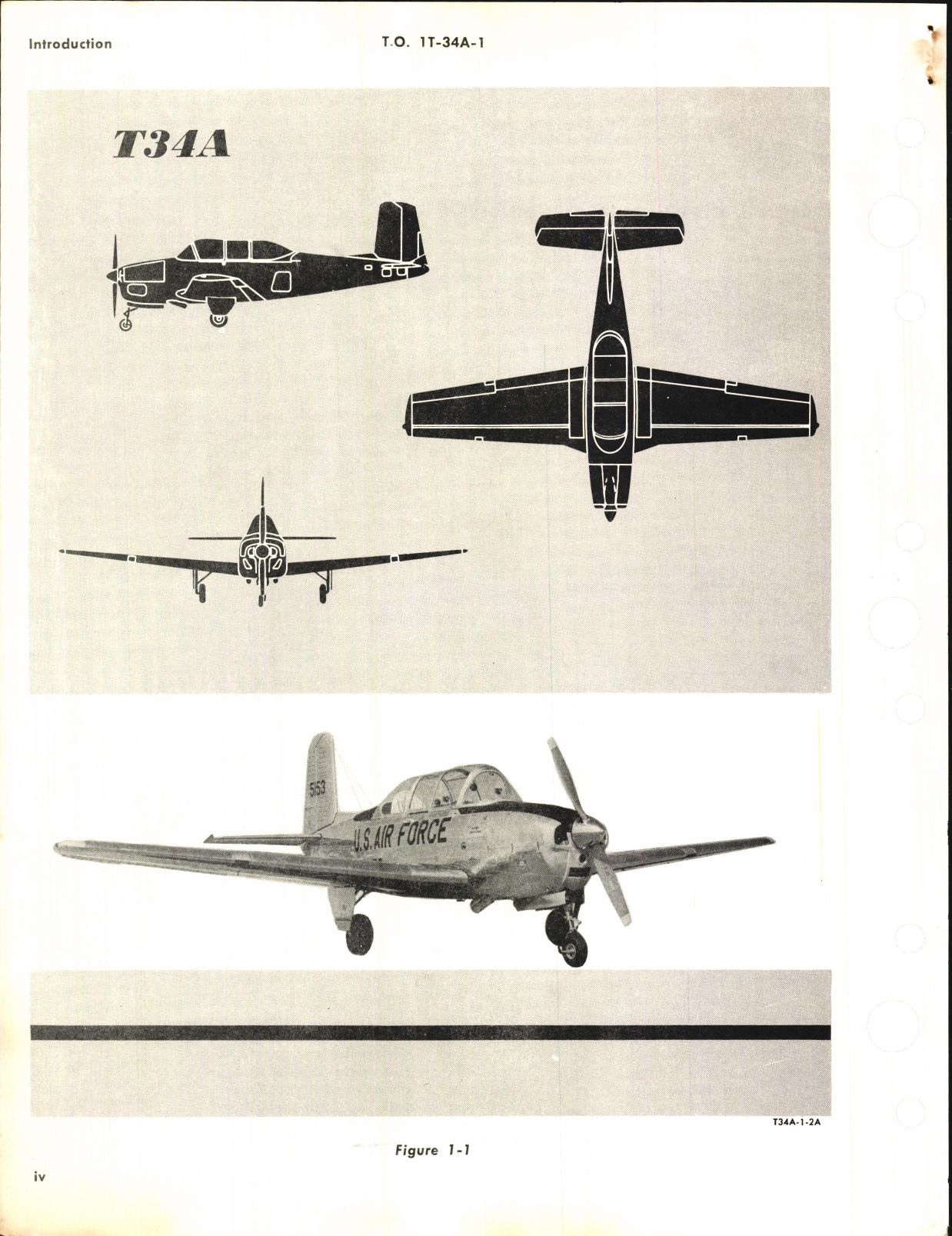 Introduction

T.O. 1T-34A-1

T34A

5153

U.S. AIR FORCE

T34A-1-2A

Figure 1-1

iv